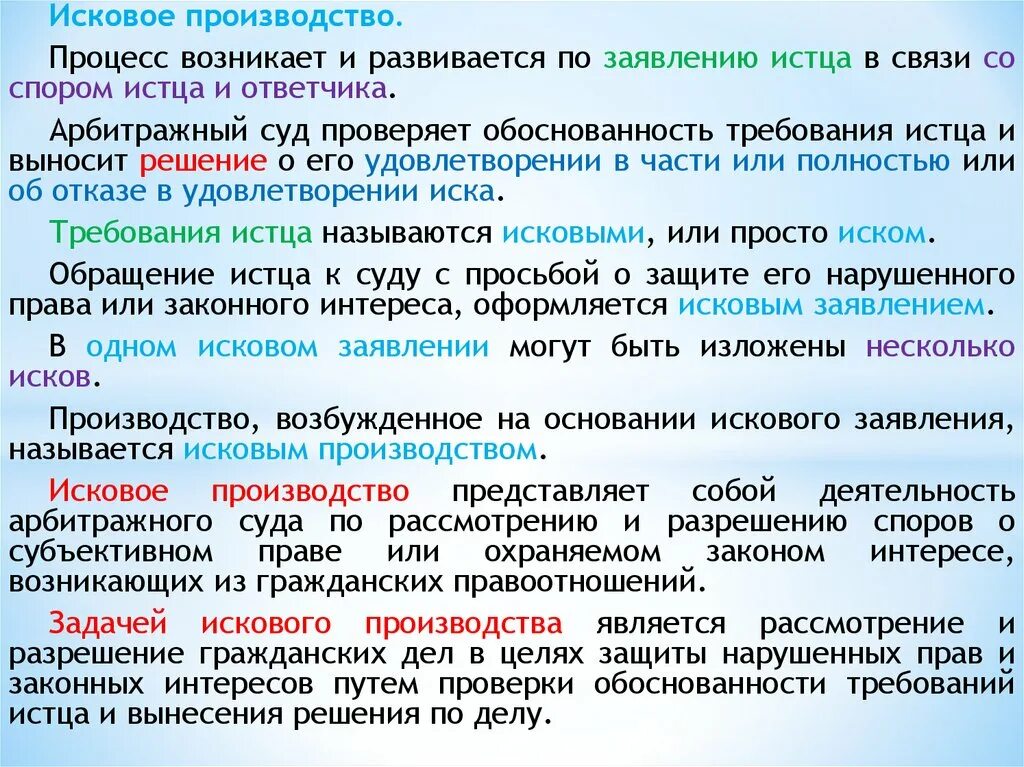 Исковое производство.

Процесс возникает и развивается по заявлению истца в связи со спором истца и ответчика.

Арбитражный суд проверяет обоснованность требования истца и выносит решение о его удовлетворении в части или полностью или об отказе в удовлетворении иска.

Требования истца называются исковыми, или просто иском.

Обращение истца к суду с просьбой о защите его нарушенного права или законного интереса, оформляется исковым заявлением.

В одном исковом заявлении могут быть изложены несколько исков.

Производство, возбужденное на основании искового заявления, называется исковым производством.

Исковое производство представляет собой деятельность арбитражного суда по рассмотрению и разрешению споров о субъективном праве или охраняемом законом интересе, возникающих из гражданских правоотношений.

Задачей искового производства является рассмотрение и разрешение гражданских дел в целях защиты нарушенных прав и законных интересов путем проверки обоснованности требований истца и вынесения решения по делу.